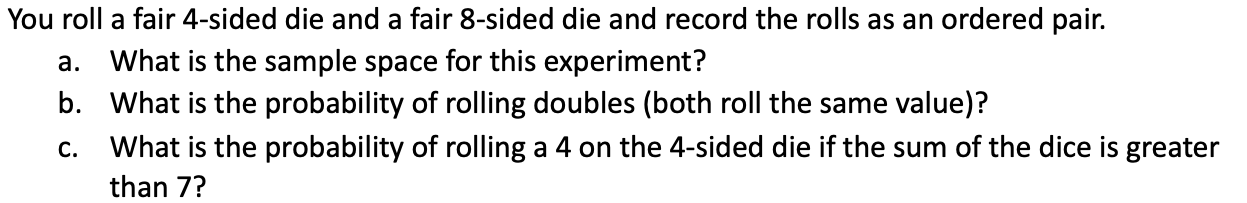 You roll a fair 4-sided die and a fair 8-sided die and record the rolls as an ordered pair.

a. What is the sample space for this experiment?

b. What is the probability of rolling doubles (both roll the same value)?

c. What is the probability of rolling a 4 on the 4-sided die if the sum of the dice is greater than 7?